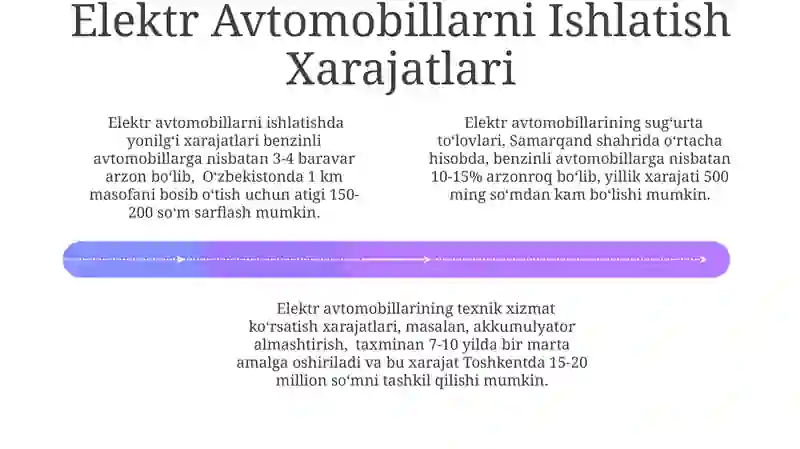 Elektr Avtomobillarni Ishlatish Xarajatlari

Elektr avtomobillarni ishlatishda yonilg‘i xarajatlari benzinli avtomobillarga nisbatan 3-4 baravar arzon bo‘lib, O‘zbekistonda 1 km masofani bosib o‘tish uchun atigi 150-200 so‘m sarflash mumkin.

Elektr avtomobillarining sug‘urta to‘lovlari, Samarqand shahrida o‘rtacha hisobda, benzinli avtomobillarga nisbatan 10-15% arzonroq bo‘lib, yillik xarajati 500 ming so‘mdan kam bo‘lishi mumkin.

Elektr avtomobillarining texnik xizmat ko‘rsatish xarajatlari, masalan, akkumulyator almashtirish, taxminan 7-10 yilda bir marta amalga oshiriladi va bu xarajat Toshkentda 15-20 million so‘mni tashkil qilishi mumkin.